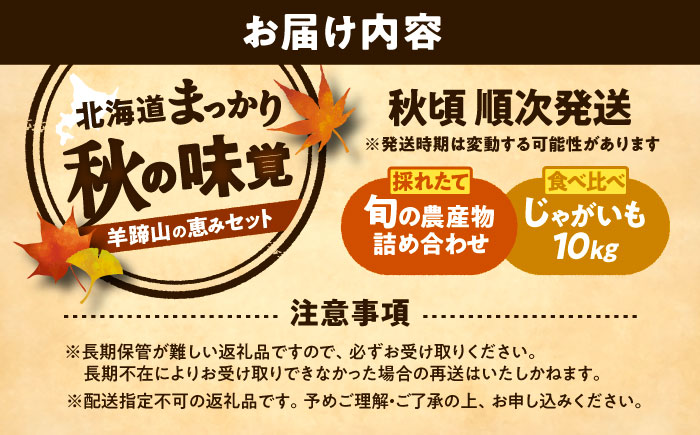 お届け内容

北海道まっかり
秋の味覚
羊蹄山の恵みセット

秋頃 順次発送
※発送時期は変動する可能性があります

採れたて
旬の農産物
詰め合わせ

食べ比べ
じゃがいも
10kg

注意事項

※長期保管が難しい返礼品ですので、必ずお受け取りください。
長期不在によりお受け取りできなかった場合の再送はいたしかねます。
※配送指定不可の返礼品です。予めご理解・ご了承の上、お申し込みください。